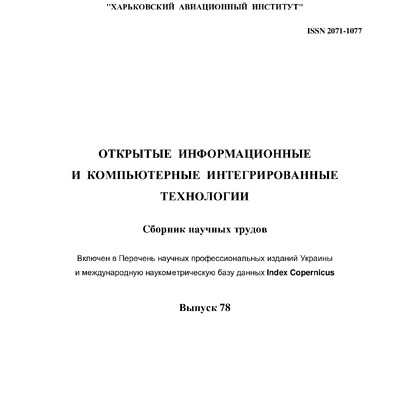 "ХАРЬКОВСКИЙ АВИАЦИОННЫЙ ИНСТИТУТ"

ISSN 2071-1077

ОТКРЫТЫЕ ИНФОРМАЦИОННЫЕ И КОМПЬЮТЕРНЫЕ ИНТЕГРИРОВАННЫЕ ТЕХНОЛОГИИ

Сборник научных трудов

Включен в Перечень научных профессиональных изданий Украины и международную наукометрическую базу данных Index Copernicus

Выпуск 78